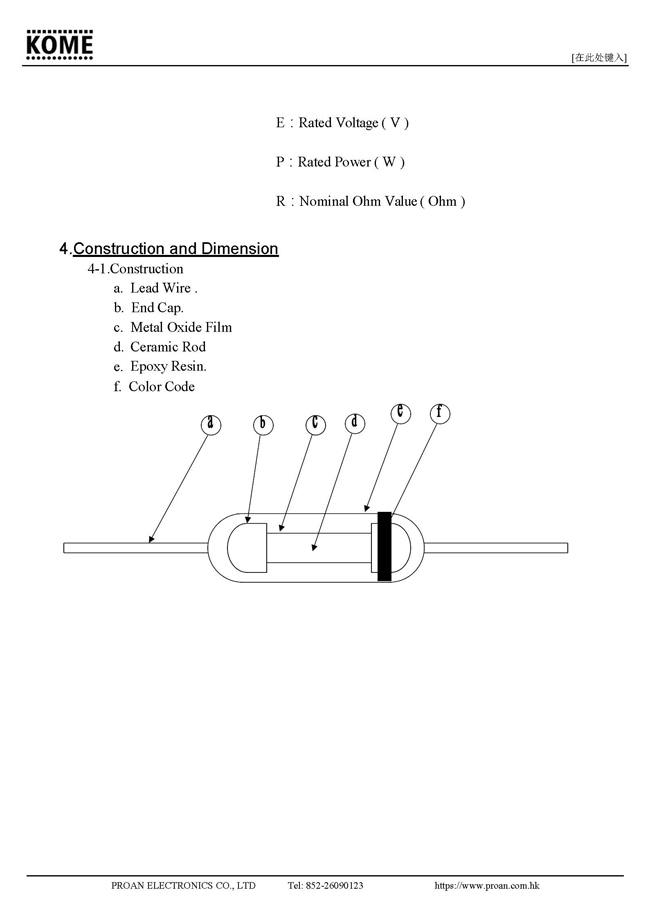 KOME

[在此处键入]

E：Rated Voltage ( V )

P：Rated Power ( W )

R：Nominal Ohm Value ( Ohm )

4.Construction and Dimension

4-1.Construction

a. Lead Wire .

b. End Cap.

c. Metal Oxide Film

d. Ceramic Rod

e. Epoxy Resin.

f. Color Code

a b c d e f

PROAN ELECTRONICS CO., LTD Tel: 852-26090123 https://www.proan.com.hk